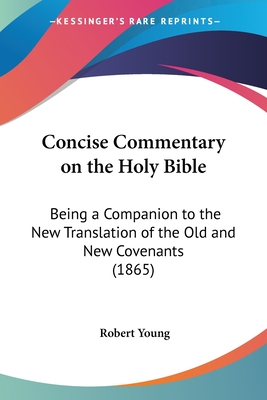 —KESSINGER'S RARE REPRINTS—

Concise Commentary on the Holy Bible

Being a Companion to the New Translation of the Old and New Covenants (1865)

Robert Young